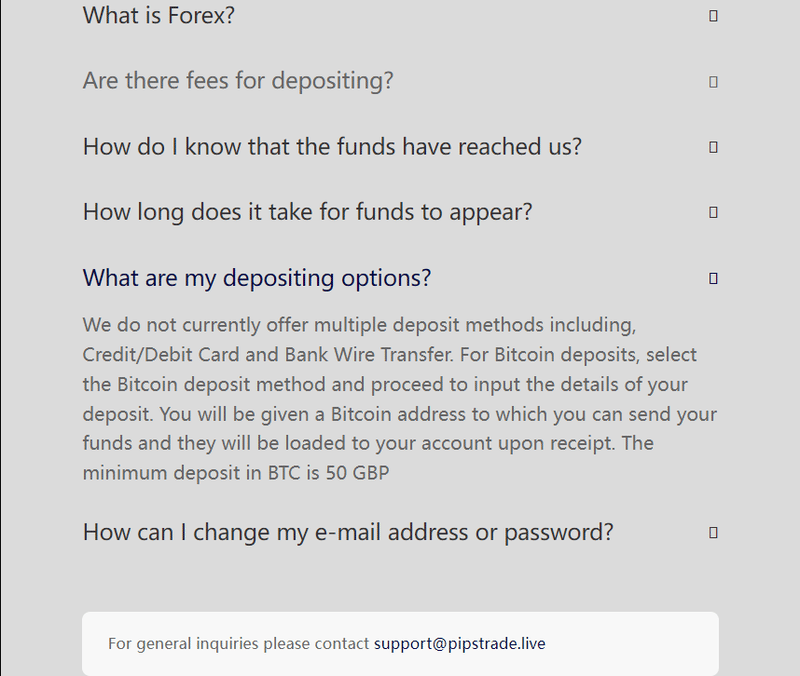 What is Forex?

Are there fees for depositing?

How do I know that the funds have reached us?

How long does it take for funds to appear?

What are my depositing options?

We do not currently offer multiple deposit methods including, Credit/Debit Card and Bank Wire Transfer. For Bitcoin deposits, select the Bitcoin deposit method and proceed to input the details of your deposit. You will be given a Bitcoin address to which you can send your funds and they will be loaded to your account upon receipt. The minimum deposit in BTC is 50 GBP

How can I change my e-mail address or password?

For general inquiries please contact support@pipstrade.live